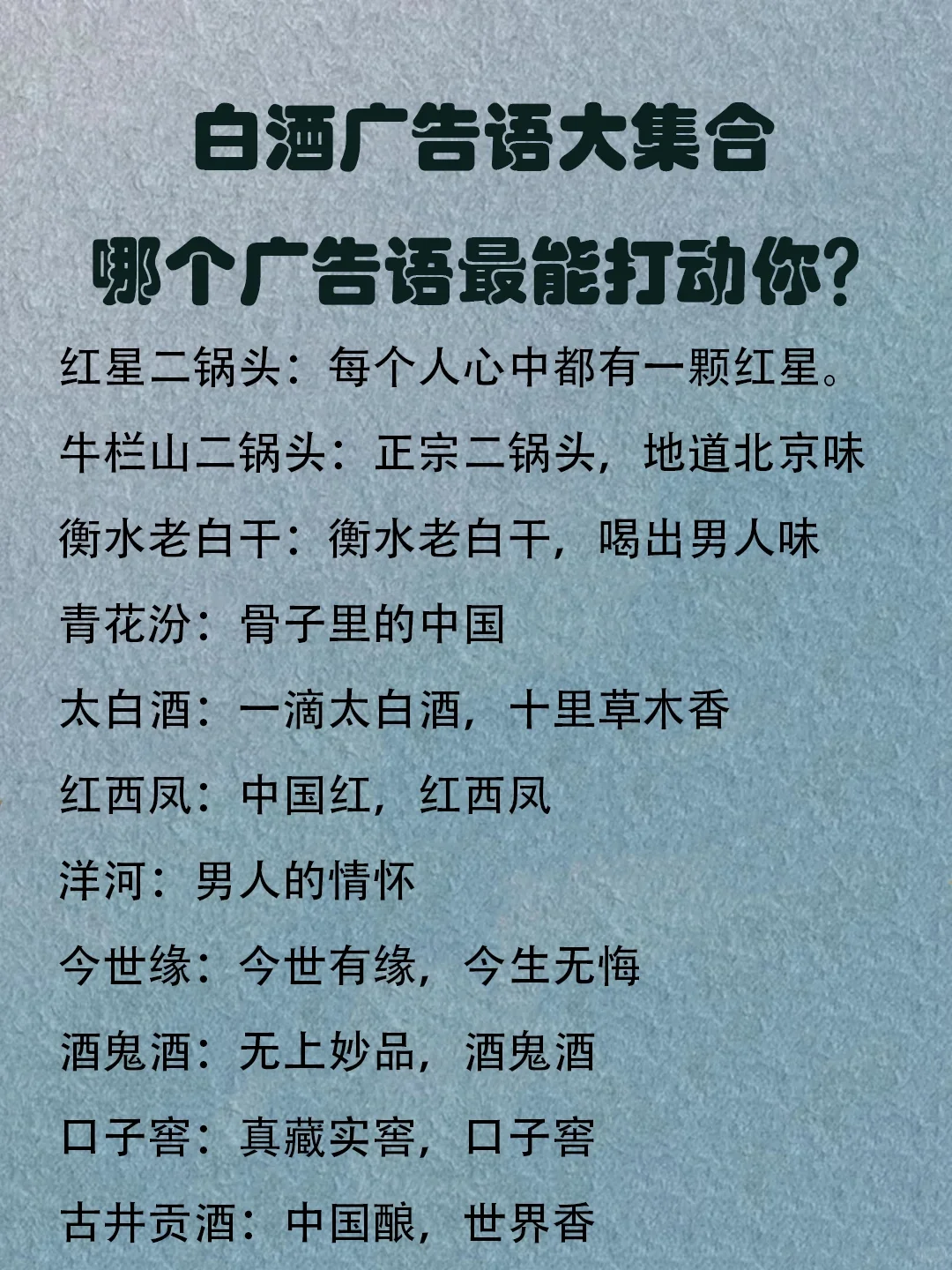 白酒广告语大集合

哪个广告语最能打动你?

红星二锅头：每个人心中都有一颗红星。

牛栏山二锅头：正宗二锅头，地道北京味

衡水老白干：衡水老白干，喝出男人味

青花汾：骨子里的中国

太白酒：一滴太白酒，十里草木香

红西凤：中国红，红西凤

洋河：男人的情怀

今世缘：今世有缘，今生无悔

酒鬼酒：无上妙品，酒鬼酒

口子窖：真藏实窖，口子窖

古井贡酒：中国酿，世界香